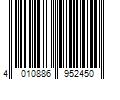 4 010886 952450